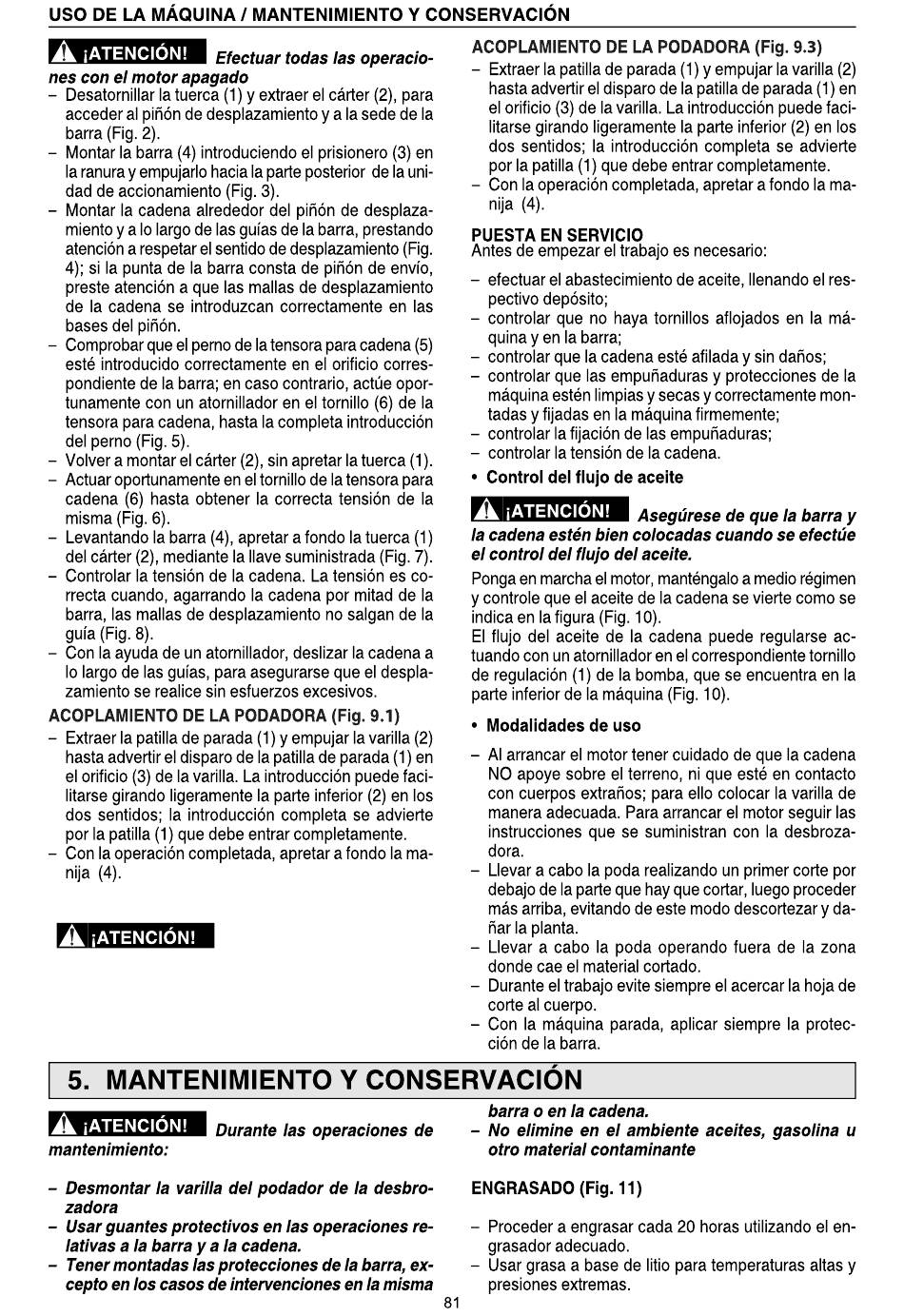 USO DE LA MÁQUINA / MANTENIMIENTO Y CONSERVACIÓN

¡ATENCIÓN! Efectuar todas las operaciones con el motor apagado

– Desatornillar la tuerca (1) y extraer el cárter (2), para acceder al piñón de desplazamiento y a la sede de la barra (Fig. 2).
– Montar la barra (4) introduciendo el prisionero (3) en la ranura y empujarlo hacia la parte posterior de la unidad de accionamiento (Fig. 3).
– Montar la cadena alrededor del piñón de desplazamiento y a lo largo de las guías de la barra, prestando atención a respetar el sentido de desplazamiento (Fig. 4); si la punta de la barra consta de piñón de envío, preste atención a que las mallas de desplazamiento de la cadena se introduzcan correctamente en las bases del piñón.
– Comprobar que el perno de la tensora para cadena (5) esté introducido correctamente en el orificio correspondiente de la barra; en caso contrario, actúe oportunamente con un atornillador en el tornillo (6) de la tensora para cadena, hasta la completa introducción del perno (Fig. 5).
– Volver a montar el cárter (2), sin apretar la tuerca (1).
– Actuar oportunamente en el tornillo de la tensora para cadena (6) hasta obtener la correcta tensión de la misma (Fig. 6).
– Levantando la barra (4), apretar a fondo la tuerca (1) del cárter (2), mediante la llave suministrada (Fig. 7).
– Controlar la tensión de la cadena. La tensión es correcta cuando, agarrando la cadena por mitad de la barra, las mallas de desplazamiento no salgan de la guía (Fig. 8).
– Con la ayuda de un atornillador, deslizar la cadena a lo largo de las guías, para asegurarse que el desplazamiento se realice sin esfuerzos excesivos.

ACOPLAMIENTO DE LA PODADORA (Fig. 9.1)
– Extraer la patilla de parada (1) y empujar la varilla (2) hasta advertir el disparo de la patilla de parada (1) en el orificio (3) de la varilla. La introducción puede facilitarse girando ligeramente la parte inferior (2) en los dos sentidos; la introducción completa se advierte por la patilla (1) que debe entrar completamente.
– Con la operación completada, apretar a fondo la manija (4).

¡ATENCIÓN!

ACOPLAMIENTO DE LA PODADORA (Fig. 9.3)
– Extraer la patilla de parada (1) y empujar la varilla (2) hasta advertir el disparo de la patilla de parada (1) en el orificio (3) de la varilla. La introducción puede facilitarse girando ligeramente la parte inferior (2) en los dos sentidos; la introducción completa se advierte por la patilla (1) que debe entrar completamente.
– Con la operación completada, apretar a fondo la manija (4).

PUESTA EN SERVICIO
Antes de empezar el trabajo es necesario:

– efectuar el abastecimiento de aceite, llenando el respectivo depósito;
– controlar que no haya tornillos aflojados en la máquina y en la barra;
– controlar que la cadena esté afilada y sin daños;
– controlar que las empuñaduras y protecciones de la máquina estén limpias y secas y correctamente montadas y fijadas en la máquina firmemente;
– controlar la fijación de las empuñaduras;
– controlar la tensión de la cadena.

• Control del flujo de aceite

¡ATENCIÓN! Asegúrese de que la barra y la cadena estén bien colocadas cuando se efectúe el control del flujo del aceite.

Ponga en marcha el motor, manténgalo a medio régimen y controle que el aceite de la cadena se vierte como se indica en la figura (Fig. 10).
El flujo del aceite de la cadena puede regularse actuando con un atornillador en el correspondiente tornillo de regulación (1) de la bomba, que se encuentra en la parte inferior de la máquina (Fig. 10).

• Modalidades de uso

– Al arrancar el motor tener cuidado de que la cadena NO apoye sobre el terreno, ni que esté en contacto con cuerpos extraños; para ello colocar la varilla de manera adecuada. Para arrancar el motor seguir las instrucciones que se suministran con la desbrozadora.
– Llevar a cabo la poda realizando un primer corte por debajo de la parte que hay que cortar, luego proceder más arriba, evitando de este modo descortezar y dañar la planta.
– Llevar a cabo la poda operando fuera de la zona donde cae el material cortado.
– Durante el trabajo evite siempre el acercar la hoja de corte al cuerpo.
– Con la máquina parada, aplicar siempre la protección de la barra.

5. MANTENIMIENTO Y CONSERVACIÓN

¡ATENCIÓN! Durante las operaciones de mantenimiento:

– Desmontar la varilla del podador de la desbrozadora
– Usar guantes protectivos en las operaciones relativas a la barra y a la cadena.
– Tener montadas las protecciones de la barra, excepto en los casos de intervenciones en la misma barra o en la cadena.
– No elimine en el ambiente aceites, gasolina u otro material contaminante

ENGRASADO (Fig. 11)

– Proceder a engrasar cada 20 horas utilizando el engrasador adecuado.
– Usar grasa a base de litio para temperaturas altas y presiones extremas.

81